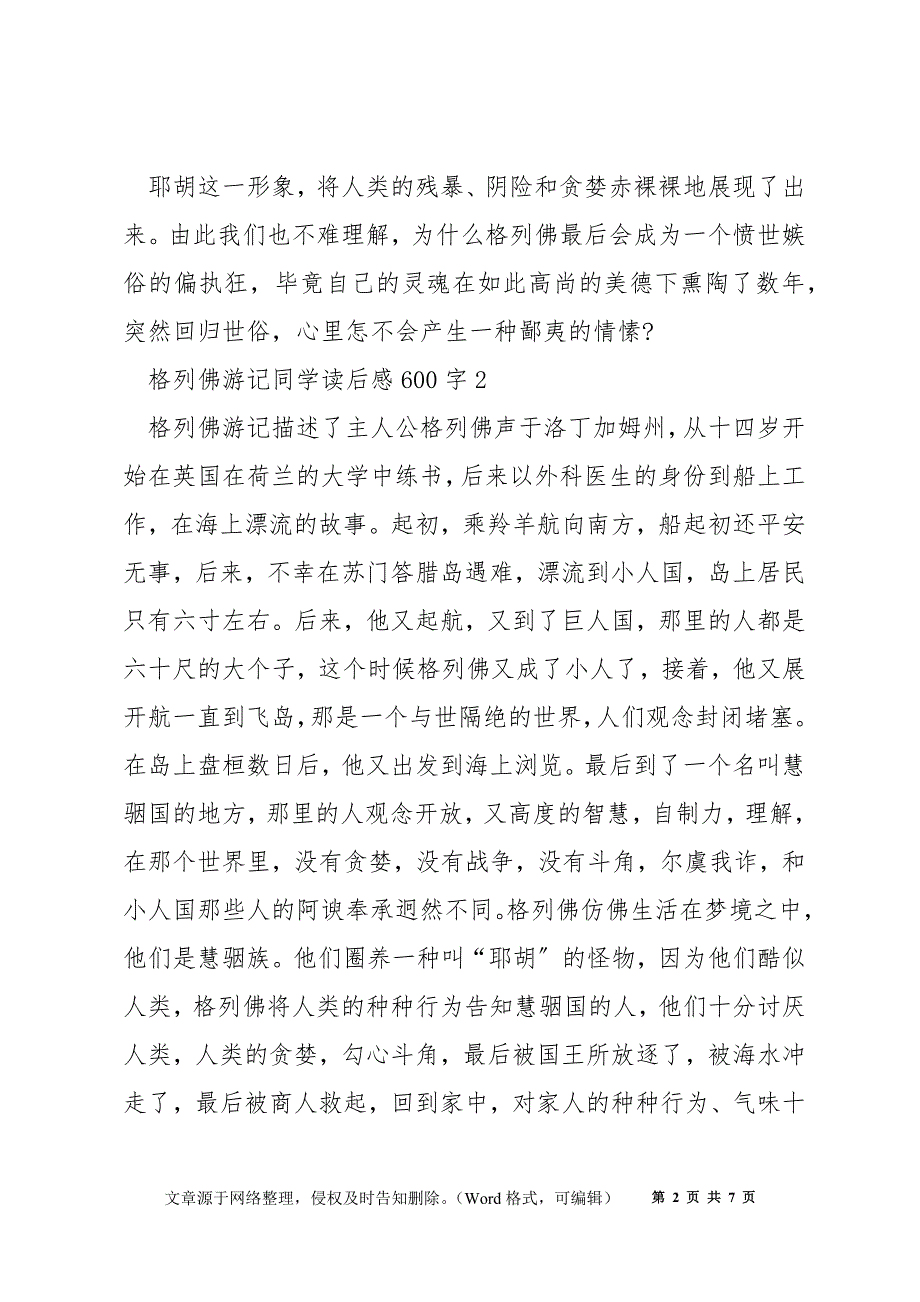 耶胡这一形象，将人类的残暴、阴险和贪婪赤裸裸地展现了出来。由此我们也不难理解，为什么格列佛最后会成为一个愤世嫉俗的偏执狂，毕竟自己的灵魂在如此高尚的美德下熏陶了数年，突然回归世俗，心里怎不会产生一种鄙夷的情愫?

格列佛游记同学读后感600字2

格列佛游记描述了主人公格列佛声于洛丁加姆州，从十四岁开始在英国在荷兰的大学中练书，后来以外科医生的身份到船上工作，在海上漂流的故事。起初，乘羚羊航向南方，船起初还平安无事，后来，不幸在苏门答腊岛遇难，漂流到小人国，岛上居民只有六寸左右。后来，他又起航，又到了巨人国，那里的人都是六十尺的大个子，这个时候格列佛又成了小人了，接着，他又展开航一直到飞岛，那是一个与世隔绝的世界，人们观念封闭堵塞。在岛上盘桓数日后，他又出发到海上浏览。最后到了一个名叫慧骃国的地方，那里的人观念开放，又高度的智慧，自制力，理解，在那个世界里，没有贪婪，没有战争，没有斗角，尔虞我诈，和小人国那些人的阿谀奉承迥然不同。格列佛仿佛生活在梦境之中，他们是慧骃族。他们圈养一种叫“耶胡”的怪物，因为他们酷似人类，格列佛将人类的种种行为告知慧骃国的人，他们十分讨厌人类，人类的贪婪，勾心斗角，最后被国王所放逐了，被海水冲走了，最后被商人救起，回到家中，对家人的种种行为、气味十

文章源于网络整理，侵权及时告知删除。（Word 格式，可编辑）　第 2 页 共 7 页